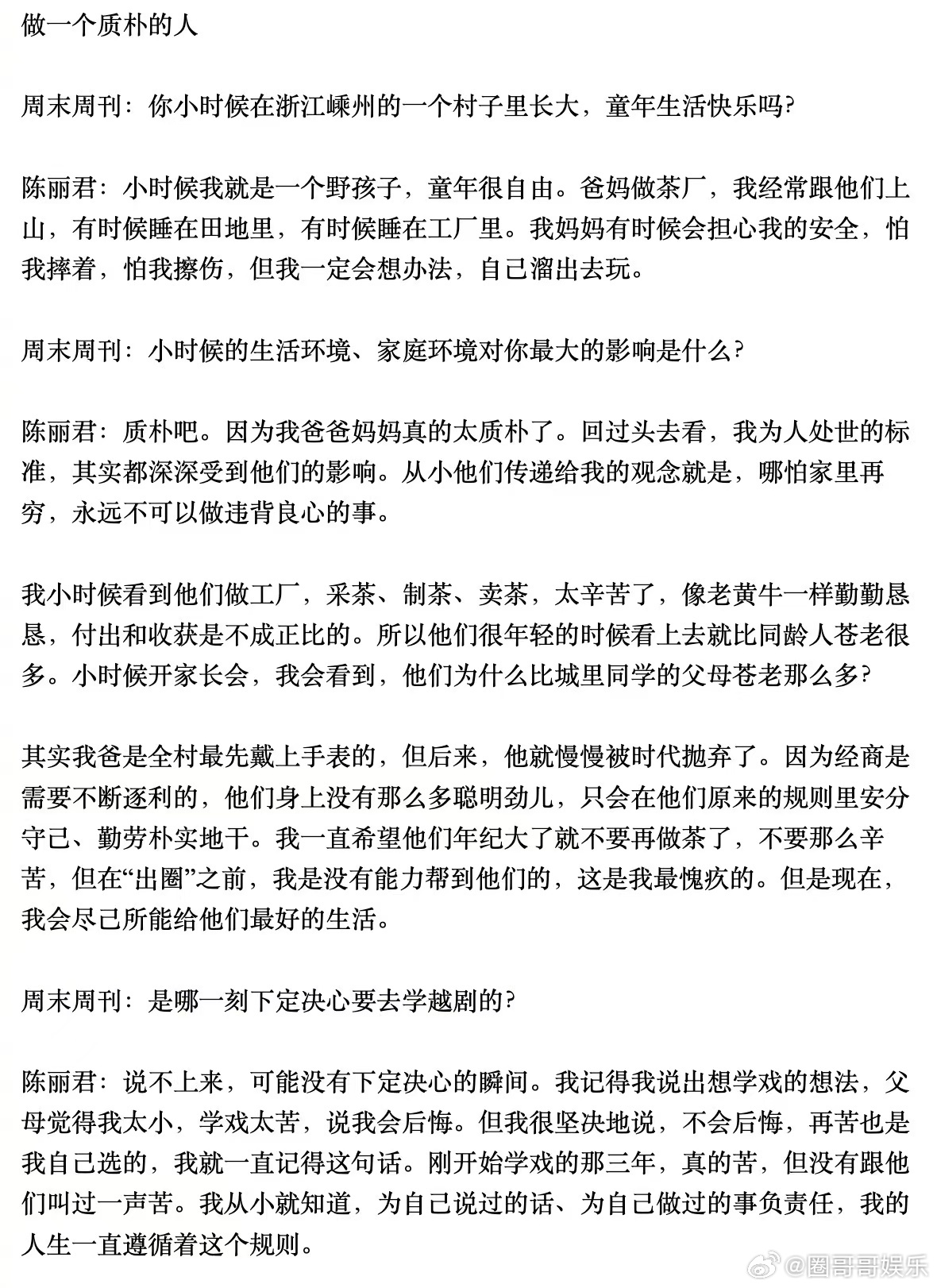 做一个质朴的人

周末周刊：你小时候在浙江嵊州的一个村子里长大，童年生活快乐吗?

陈丽君：小时候我就是一个野孩子，童年很自由。爸妈做茶厂，我经常跟他们上山，有时候睡在田地里，有时候睡在工厂里。我妈妈有时候会担心我的安全，怕我摔着，怕我擦伤，但我一定会想办法，自己溜出去玩。

周末周刊：小时候的生活环境、家庭环境对你最大的影响是什么?

陈丽君：质朴吧。因为我爸爸妈妈真的太质朴了。回过头去看，我为人处世的标准，其实都深深受到他们的影响。从小他们传递给我的观念就是，哪怕家里再穷，永远不可以做违背良心的事。

我小时候看到他们做工厂，采茶、制茶、卖茶，太辛苦了，像老黄牛一样勤勤恳恳，付出和收获是不成正比的。所以他们很年轻的时候看上去就比同龄人苍老很多。小时候开家长会，我会看到，他们为什么比城里同学的父母苍老那么多?

其实我爸是全村最先戴上手表的，但后来，他就慢慢被时代抛弃了。因为经商是需要不断逐利的，他们身上没有那么多聪明劲儿，只会在他们原来的规则里安分守己、勤劳朴实地干。我一直希望他们年纪大了就不要再做茶了，不要那么辛苦，但在“出圈”之前，我是没有能力帮到他们的，这是我最愧疚的。但是现在，我会尽己所能给他们最好的生活。

周末周刊：是哪一刻下定决心要去学越剧的?

陈丽君：说不上来，可能没有下定决心的瞬间。我记得我说出想学戏的想法，父母觉得我太小，学戏太苦，说我会后悔。但我很坚决地说，不会后悔，再苦也是我自己选的，我就一直记得这句话。刚开始学戏的那三年，真的苦，但没有跟他们叫过一声苦。我从小就知道，为自己说过的话、为自己做过的事负责任，我的人生一直遵循着这个规则。

@圈哥哥娱乐